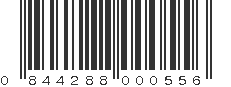 0 844288 000556